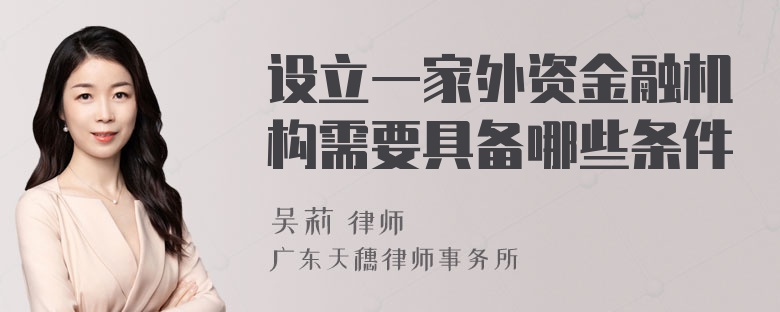 设立一家外资金融机构需要具备哪些条件

吴莉 律师
广东天穗律师事务所